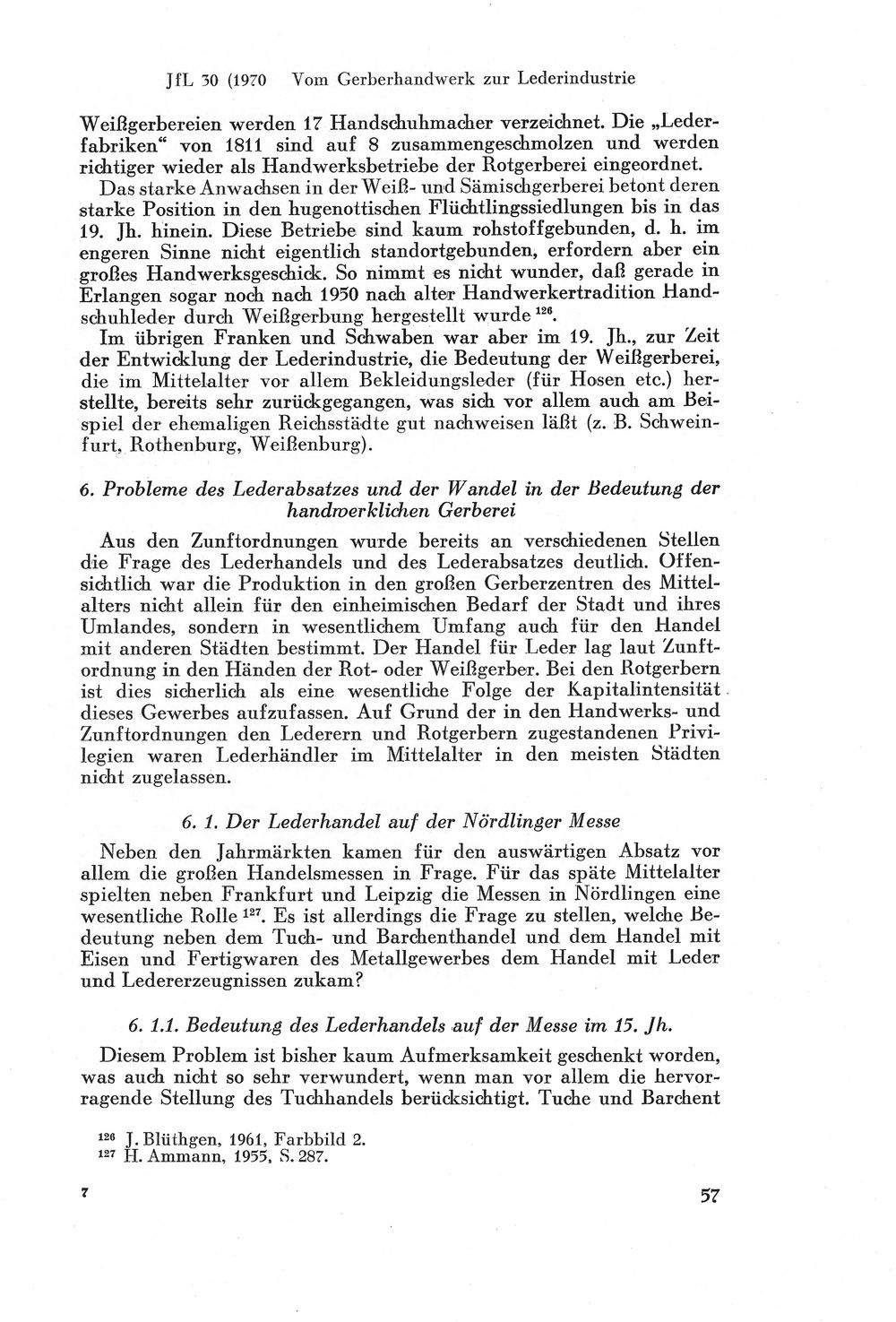 JfL 30 (1970 Vom Gerberhandwerk zur Lederindustrie

Weißgerbereien werden 17 Handschuhmacher verzeichnet. Die „Lederfabriken“ von 1811 sind auf 8 zusammengeschmolzen und werden richtiger wieder als Handwerksbetriebe der Rotgerberei eingeordnet.

Das starke Anwachsen in der Weiß- und Sämischgerberei betont deren starke Position in den hugenottischen Flüchtlingssiedlungen bis in das 19. Jh. hinein. Diese Betriebe sind kaum rohstoffgebunden, d. h. im engeren Sinne nicht eigentlich standortgebunden, erfordern aber ein großes Handwerksgeschick. So nimmt es nicht wunder, daß gerade in Erlangen sogar noch nach 1950 nach alter Handwerkertradition Handschuhleder durch Weißgerbung hergestellt wurde $^{126}$.

Im übrigen Franken und Schwaben war aber im 19. Jh., zur Zeit der Entwicklung der Lederindustrie, die Bedeutung der Weißgerberei, die im Mittelalter vor allem Bekleidungsleder (für Hosen etc.) herstellte, bereits sehr zurückgegangen, was sich vor allem auch am Beispiel der ehemaligen Reichsstädte gut nachweisen läßt (z. B. Schweinfurt, Rothenburg, Weißenburg).

6. Probleme des Lederabsatzes und der Wandel in der Bedeutung der handwerklichen Gerberei

Aus den Zunftordnungen wurde bereits an verschiedenen Stellen die Frage des Lederhandels und des Lederabsatzes deutlich. Offensichtlich war die Produktion in den großen Gerberzentren des Mittelalters nicht allein für den einheimischen Bedarf der Stadt und ihres Umlandes, sondern in wesentlichem Umfang auch für den Handel mit anderen Städten bestimmt. Der Handel für Leder lag laut Zunftordnung in den Händen der Rot- oder Weißgerber. Bei den Rotgerbern ist dies sicherlich als eine wesentliche Folge der Kapitalintensität dieses Gewerbes aufzufassen. Auf Grund der in den Handwerks- und Zunftordnungen den Lederern und Rotgerbern zugestandenen Privilegien waren Lederhändler im Mittelalter in den meisten Städten nicht zugelassen.

6. 1. Der Lederhandel auf der Nördlinger Messe

Neben den Jahrmärkten kamen für den auswärtigen Absatz vor allem die großen Handelsmessen in Frage. Für das späte Mittelalter spielten neben Frankfurt und Leipzig die Messen in Nördlingen eine wesentliche Rolle $^{127}$. Es ist allerdings die Frage zu stellen, welche Bedeutung neben dem Tuch- und Barchenthandel und dem Handel mit Eisen und Fertigwaren des Metallgewerbes dem Handel mit Leder und Ledererzeugnissen zukam?

6. 1.1. Bedeutung des Lederhandels auf der Messe im 15. Jh.

Diesem Problem ist bisher kaum Aufmerksamkeit geschenkt worden, was auch nicht so sehr verwundert, wenn man vor allem die hervorragende Stellung des Tuchhandels berücksichtigt. Tuche und Barchent

$^{126}$ J. Blüthgen, 1961, Farbbild 2.
$^{127}$ H. Ammann, 1955, S. 287.

7

57